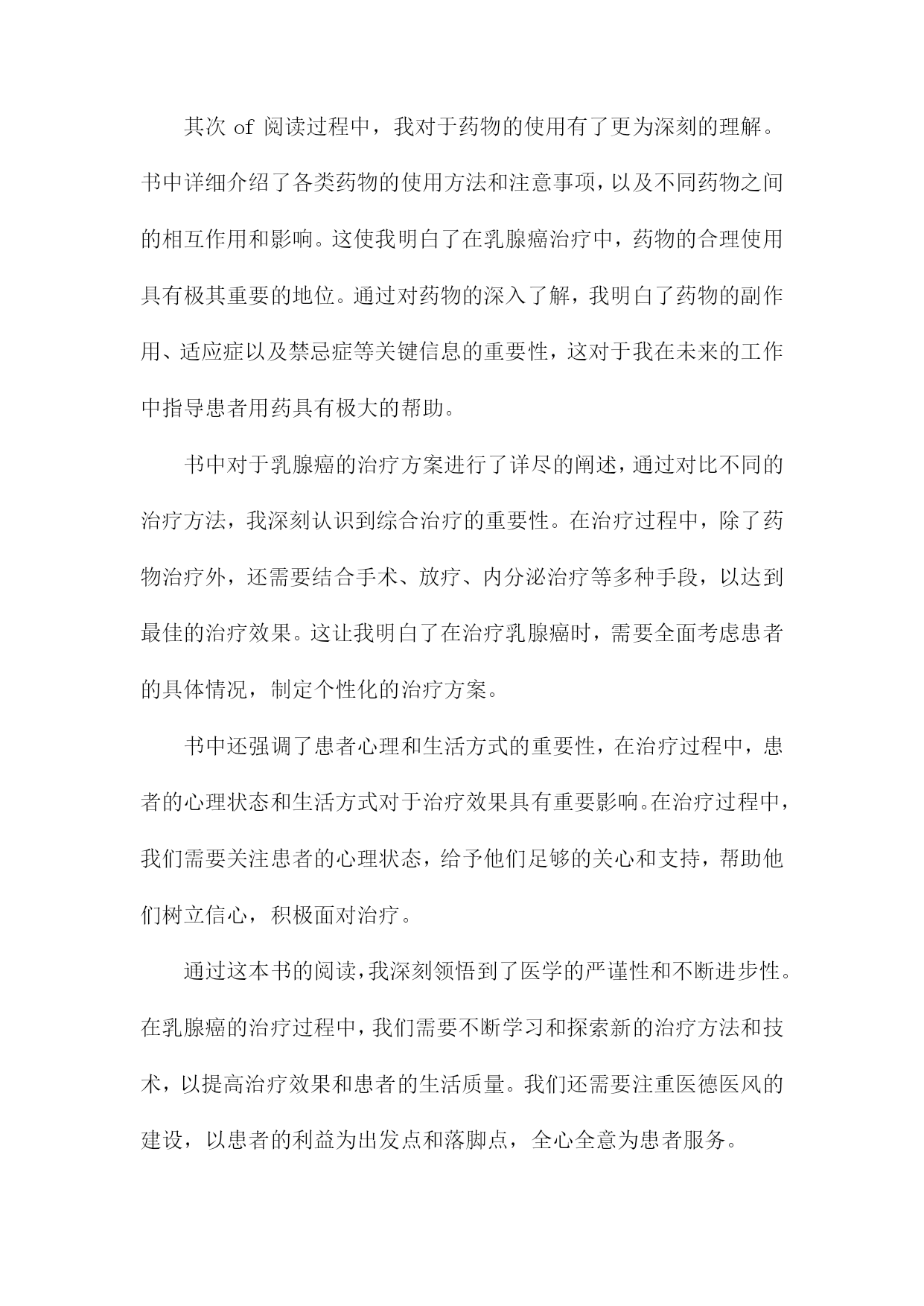 其次 of 阅读过程中，我对于药物的使用有了更为深刻的理解。书中详细介绍了各类药物的使用方法和注意事项，以及不同药物之间的相互作用和影响。这使我明白了在乳腺癌治疗中，药物的合理使用具有极其重要的地位。通过对药物的深入了解，我明白了药物的副作用、适应症以及禁忌症等关键信息的重要性，这对于我在未来的工作中指导患者用药具有极大的帮助。

书中对于乳腺癌的治疗方案进行了详尽的阐述，通过对比不同的治疗方法，我深刻认识到综合治疗的重要性。在治疗过程中，除了药物治疗外，还需要结合手术、放疗、内分泌治疗等多种手段，以达到最佳的治疗效果。这让我明白了在治疗乳腺癌时，需要全面考虑患者的具体情况，制定个性化的治疗方案。

书中还强调了患者心理和生活方式的重要性，在治疗过程中，患者的心理状态和生活方式对于治疗效果具有重要影响。在治疗过程中，我们需要关注患者的心理状态，给予他们足够的关心和支持，帮助他们树立信心，积极面对治疗。

通过这本书的阅读，我深刻领悟到了医学的严谨性和不断进步性。在乳腺癌的治疗过程中，我们需要不断学习和探索新的治疗方法和技术，以提高治疗效果和患者的生活质量。我们还需要注重医德医风的建设，以患者的利益为出发点和落脚点，全心全意为患者服务。